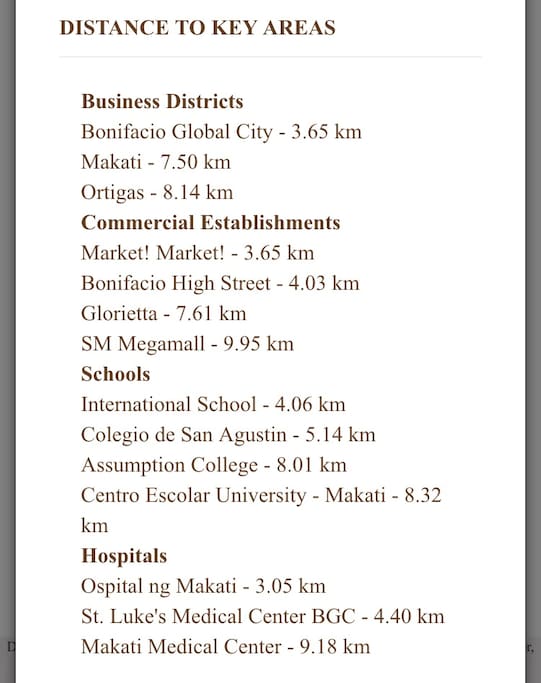 DISTANCE TO KEY AREAS

Business Districts
Bonifacio Global City - 3.65 km
Makati - 7.50 km
Ortigas - 8.14 km
Commercial Establishments
Market! Market! - 3.65 km
Bonifacio High Street - 4.03 km
Glorietta - 7.61 km
SM Megamall - 9.95 km
Schools
International School - 4.06 km
Colegio de San Agustin - 5.14 km
Assumption College - 8.01 km
Centro Escolar University - Makati - 8.32 km
Hospitals
Ospital ng Makati - 3.05 km
St. Luke's Medical Center BGC - 4.40 km
Makati Medical Center - 9.18 km